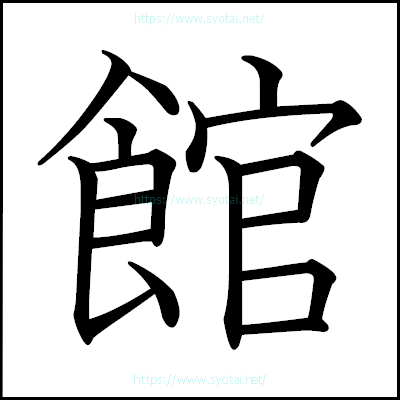 https://www.syotai.net/

館

https://www.syotai.net/

https://www.syotai.net/